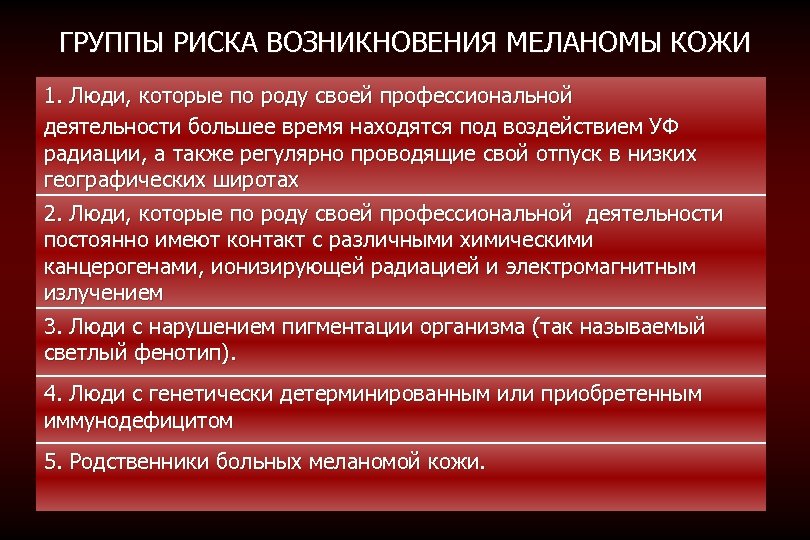 ГРУППЫ РИСКА ВОЗНИКНОВЕНИЯ МЕЛАНОМЫ КОЖИ

1. Люди, которые по роду своей профессиональной деятельности большее время находятся под воздействием УФ радиации, а также регулярно проводящие свой отпуск в низких географических широтах

2. Люди, которые по роду своей профессиональной деятельности постоянно имеют контакт с различными химическими канцерогенами, ионизирующей радиацией и электромагнитным излучением

3. Люди с нарушением пигментации организма (так называемый светлый фенотип).

4. Люди с генетически детерминированным или приобретенным иммунодефицитом

5. Родственники больных меланомой кожи.